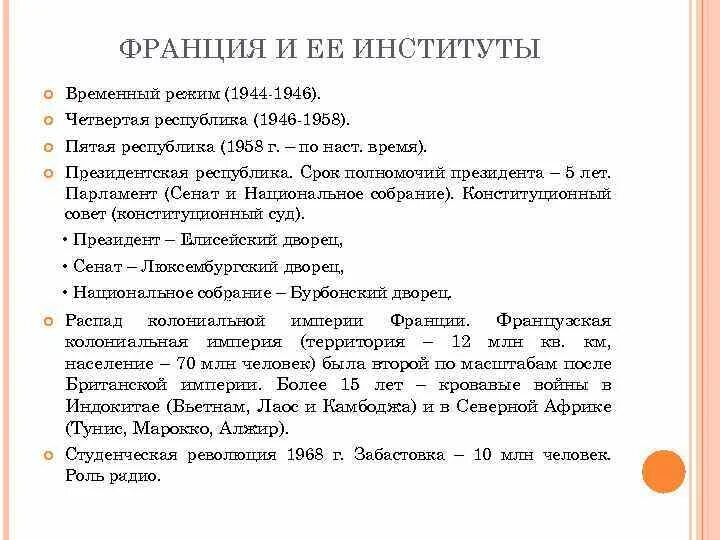 ФРАНЦИЯ И ЕЕ ИНСТИТУТЫ

Временный режим (1944-1946).

Четвертая республика (1946-1958).

Пятая республика (1958 г. – по наст. время).

Президентская республика. Срок полномочий президента – 5 лет. Парламент (Сенат и Национальное собрание). Конституционный совет (конституционный суд).

• Президент – Елисейский дворец,

• Сенат – Люксембургский дворец,

• Национальное собрание – Бурбонский дворец.

Распад колониальной империи Франции. Французская колониальная империя (территория – 12 млн кв. км, население – 70 млн человек) была второй по масштабам после Британской империи. Более 15 лет – кровавые войны в Индокитае (Вьетнам, Лаос и Камбоджа) и в Северной Африке (Тунис, Марокко, Алжир).

Студенческая революция 1968 г. Забастовка – 10 млн человек. Роль радио.